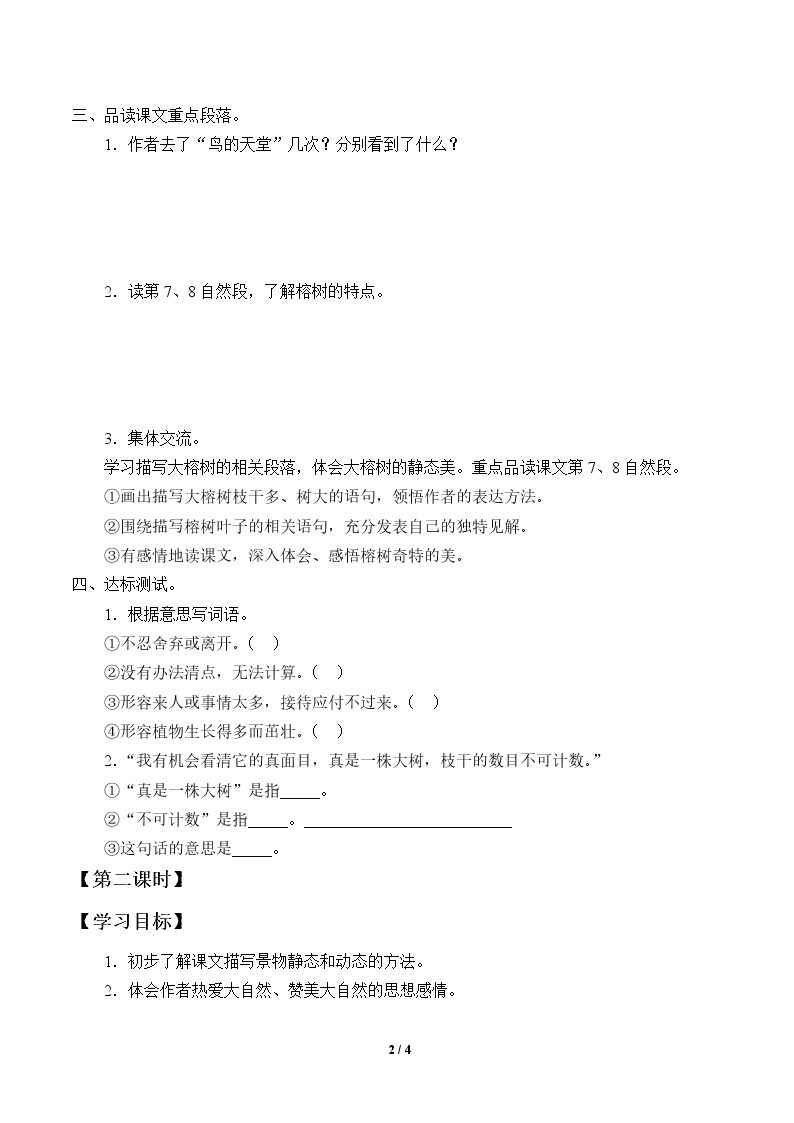 三、品读课文重点段落。

1．作者去了“鸟的天堂”几次？分别看到了什么？

2．读第7、8自然段，了解榕树的特点。

3．集体交流。

学习描写大榕树的相关段落，体会大榕树的静态美。重点品读课文第7、8自然段。

①画出描写大榕树枝干多、树大的语句，领悟作者的表达方法。

②围绕描写榕树叶子的相关语句，充分发表自己的独特见解。

③有感情地读课文，深入体会、感悟榕树奇特的美。

四、达标测试。

1．根据意思写词语。

①不忍舍弃或离开。（ ）

②没有办法清点，无法计算。（ ）

③形容来人或事情太多，接待应付不过来。（ ）

④形容植物生长得多而茁壮。（ ）

2．“我有机会看清它的真面目，真是一株大树，枝干的数目不可计数。”

①“真是一株大树”是指____。

②“不可计数”是指____。____

③这句话的意思是____。

【第二课时】

【学习目标】

1．初步了解课文描写景物静态和动态的方法。

2．体会作者热爱大自然、赞美大自然的思想感情。

2 / 4